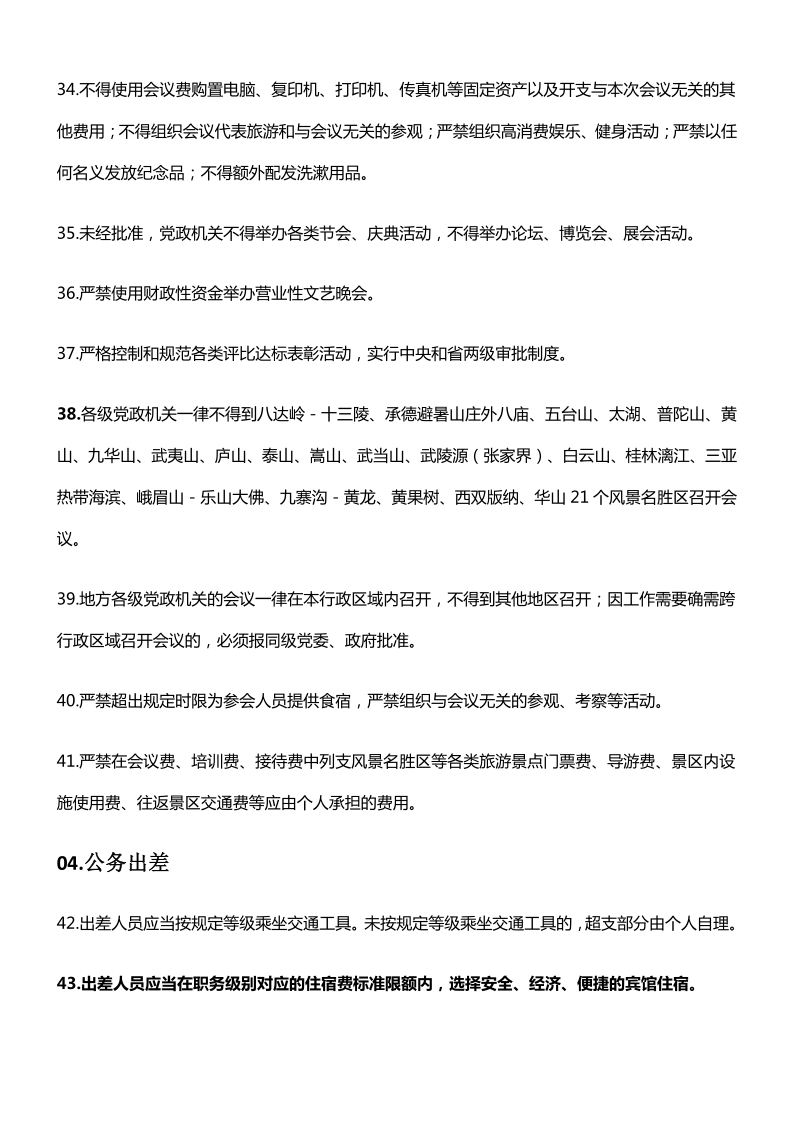 34.不得使用会议费购置电脑、复印机、打印机、传真机等固定资产以及开支与本次会议无关的其他费用；不得组织会议代表旅游和与会议无关的参观；严禁组织高消费娱乐、健身活动；严禁以任何名义发放纪念品；不得额外配发洗漱用品。

35.未经批准，党政机关不得举办各类节会、庆典活动，不得举办论坛、博览会、展会活动。

36.严禁使用财政性资金举办营业性文艺晚会。

37.严格控制和规范各类评比达标表彰活动，实行中央和省两级审批制度。

38.各级党政机关一律不得到八达岭-十三陵、承德避暑山庄外八庙、五台山、太湖、普陀山、黄山、九华山、武夷山、庐山、泰山、嵩山、武当山、武陵源（张家界）、白云山、桂林漓江、三亚热带海滨、峨眉山-乐山大佛、九寨沟-黄龙、黄果树、西双版纳、华山21个风景名胜区召开会议。

39.地方各级党政机关的会议一律在本行政区域内召开，不得到其他地区召开；因工作需要确需跨行政区域召开会议的，必须报同级党委、政府批准。

40.严禁超出规定时限为参会人员提供食宿，严禁组织与会议无关的参观、考察等活动。

41.严禁在会议费、培训费、接待费中列支风景名胜区等各类旅游景点门票费、导游费、景区内设施使用费、往返景区交通费等应由个人承担的费用。

04.公务出差

42.出差人员应当按规定等级乘坐交通工具。未按规定等级乘坐交通工具的，超支部分由个人自理。

43.出差人员应当在职务级别对应的住宿费标准限额内，选择安全、经济、便捷的宾馆住宿。